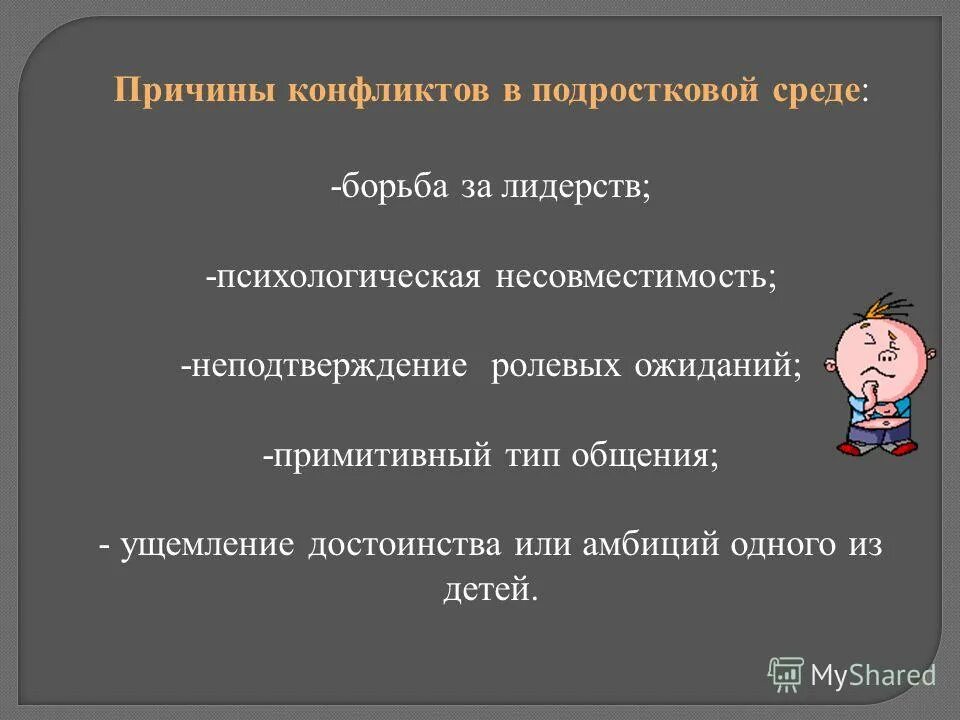 Причины конфликтов в подростковой среде:

-борьба за лидерств;

-психологическая несовместимость;

-неподтверждение ролевых ожиданий;

-примитивный тип общения;

- ущемление достоинства или амбиций одного из детей.

MyShared